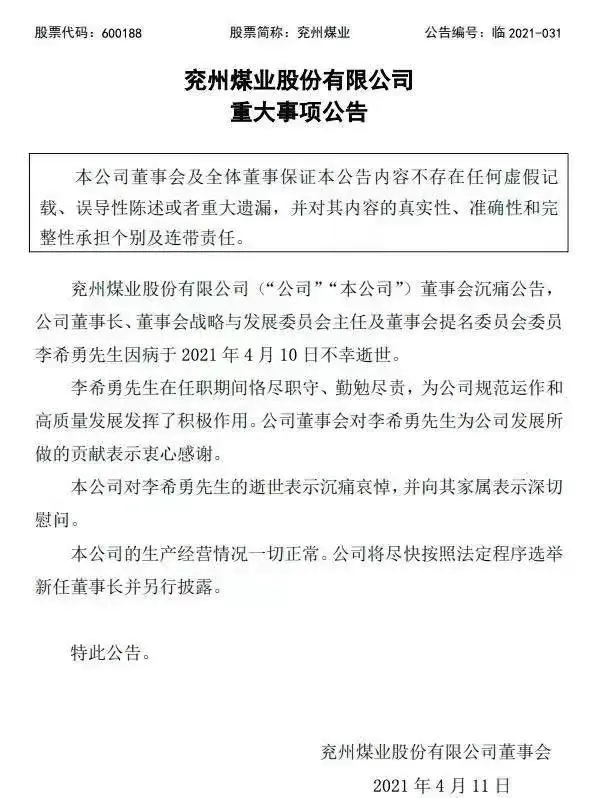 股票代码：600188　　股票简称：兖州煤业　　公告编号：临 2021-031

兖州煤业股份有限公司
重大事项公告

本公司董事会及全体董事保证本公告内容不存在任何虚假记载、误导性陈述或者重大遗漏，并对其内容的真实性、准确性和完整性承担个别及连带责任。

兖州煤业股份有限公司（“公司”“本公司”）董事会沉痛公告，公司董事长、董事会战略与发展委员会主任及董事会提名委员会委员李希勇先生因病于 2021 年 4 月 10 日不幸逝世。

李希勇先生在任职期间恪尽职守、勤勉尽责，为公司规范运作和高质量发展发挥了积极作用。公司董事会对李希勇先生为公司发展所做的贡献表示衷心感谢。

本公司对李希勇先生的逝世表示沉痛哀悼，并向其家属表示深切慰问。

本公司的生产经营情况一切正常。公司将尽快按照法定程序选举新任董事长并另行披露。

特此公告。

兖州煤业股份有限公司董事会

2021 年 4 月 11 日